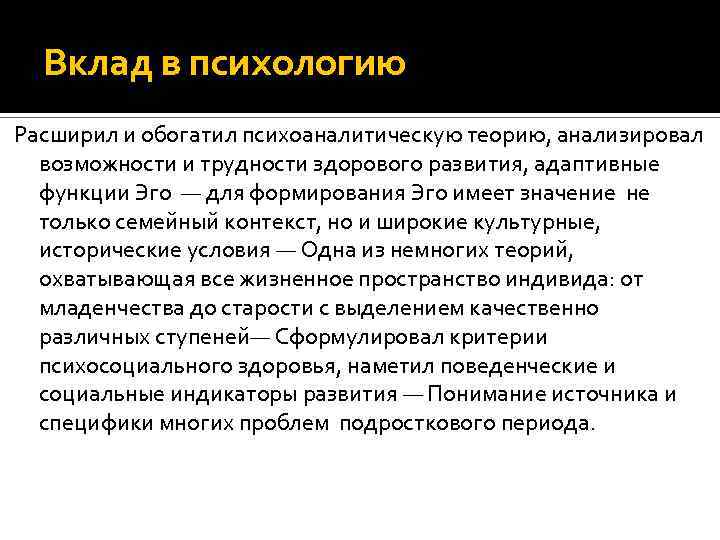 Вклад в психологию

Расширил и обогатил психоаналитическую теорию, анализировал возможности и трудности здорового развития, адаптивные функции Эго — для формирования Эго имеет значение не только семейный контекст, но и широкие культурные, исторические условия — Одна из немногих теорий, охватывающая все жизненное пространство индивида: от младенчества до старости с выделением качественно различных ступеней— Сформулировал критерии психосоциального здоровья, наметил поведенческие и социальные индикаторы развития — Понимание источника и специфики многих проблем подросткового периода.